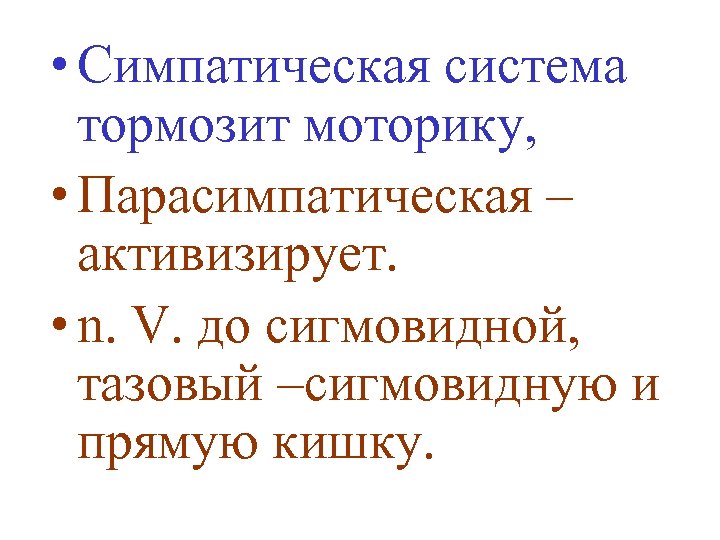 • Симпатическая система тормозит моторику,

• Парасимпатическая – активизирует.

• n. V. до сигмовидной, тазовый –сигмовидную и прямую кишку.